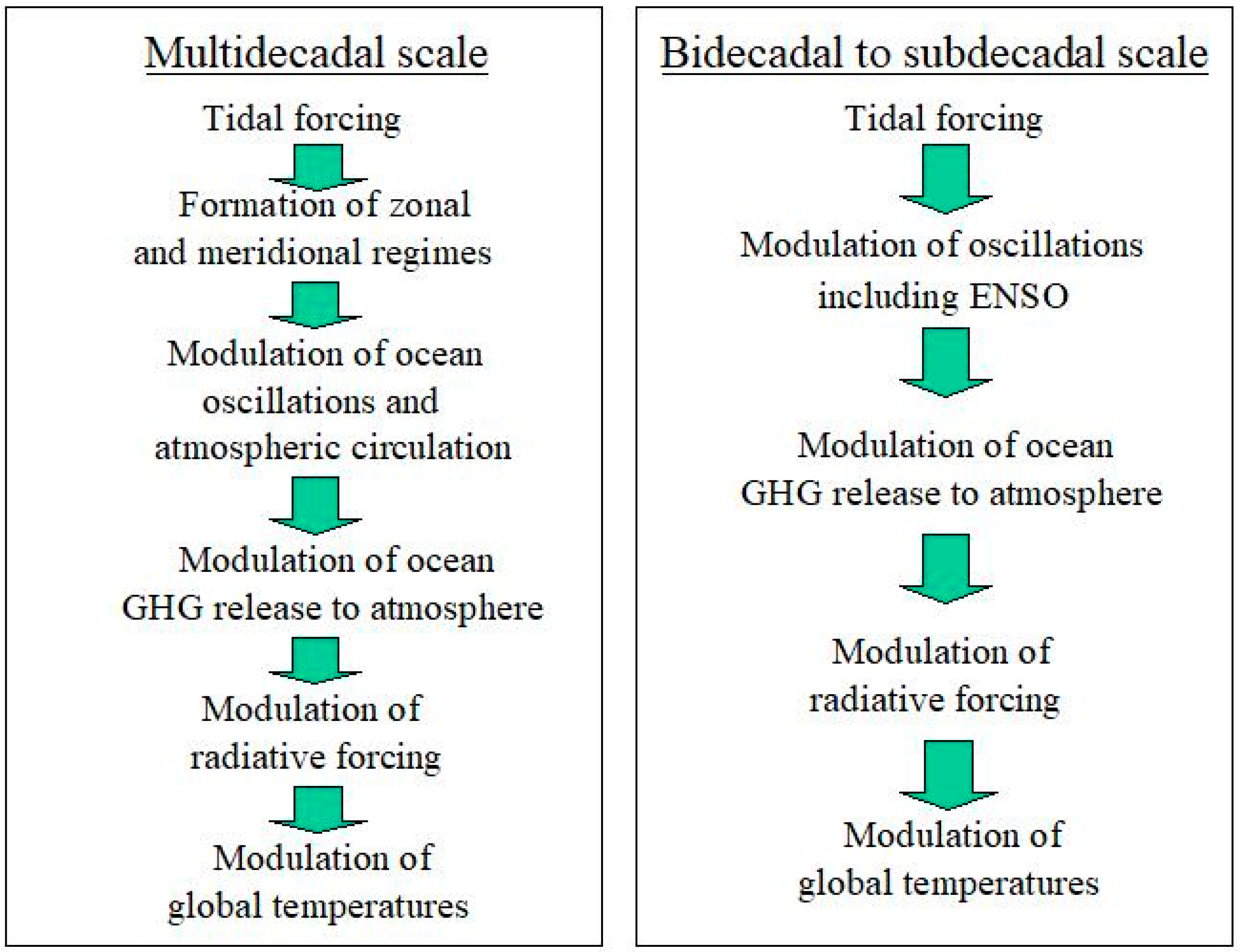 Multidecadal scale

Tidal forcing

Formation of zonal and meridional regimes

Modulation of ocean oscillations and atmospheric circulation

Modulation of ocean GHG release to atmosphere

Modulation of radiative forcing

Modulation of global temperatures

Bidecadal to subdecadal scale

Tidal forcing

Modulation of oscillations including ENSO

Modulation of ocean GHG release to atmosphere

Modulation of radiative forcing

Modulation of global temperatures